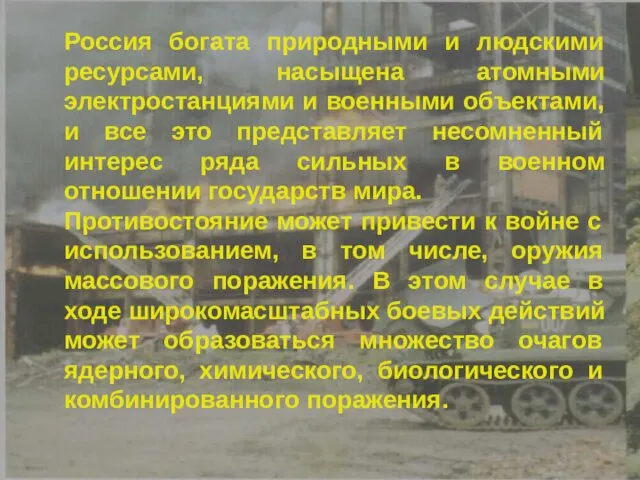 Россия богата природными и людскими ресурсами, насыщена атомными электростанциями и военными объектами, и все это представляет несомненный интерес ряда сильных в военном отношении государств мира.
Противостояние может привести к войне с использованием, в том числе, оружия массового поражения. В этом случае в ходе широкомасштабных боевых действий может образоваться множество очагов ядерного, химического, биологического и комбинированного поражения.